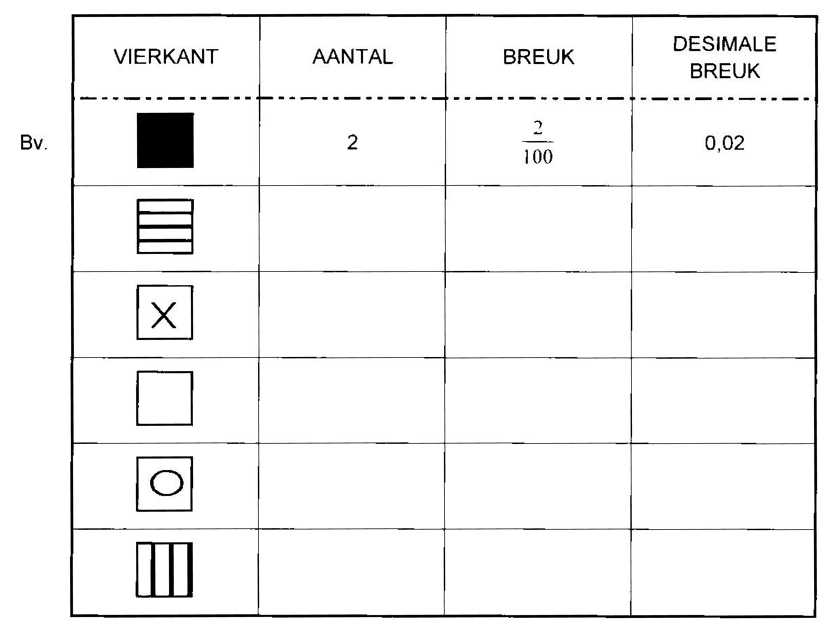 | | VIERKANT | AANTAL | BREUK | DESIMALE BREUK |
|---|---|---|---|---|
| Bv. | | 2 | $\frac{2}{100}$ | 0,02 |
| | | | | |
| | X | | | |
| | | | | |
| | | | | |
| | | | | |